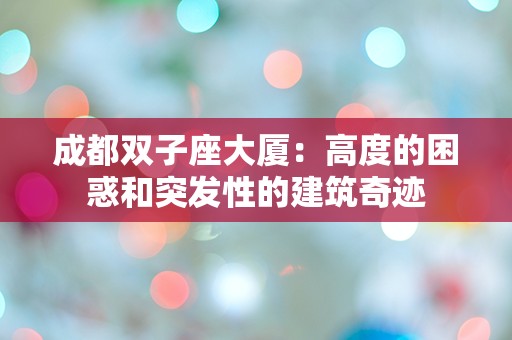 成都双子座大厦：高度的困惑和突发性的建筑奇迹